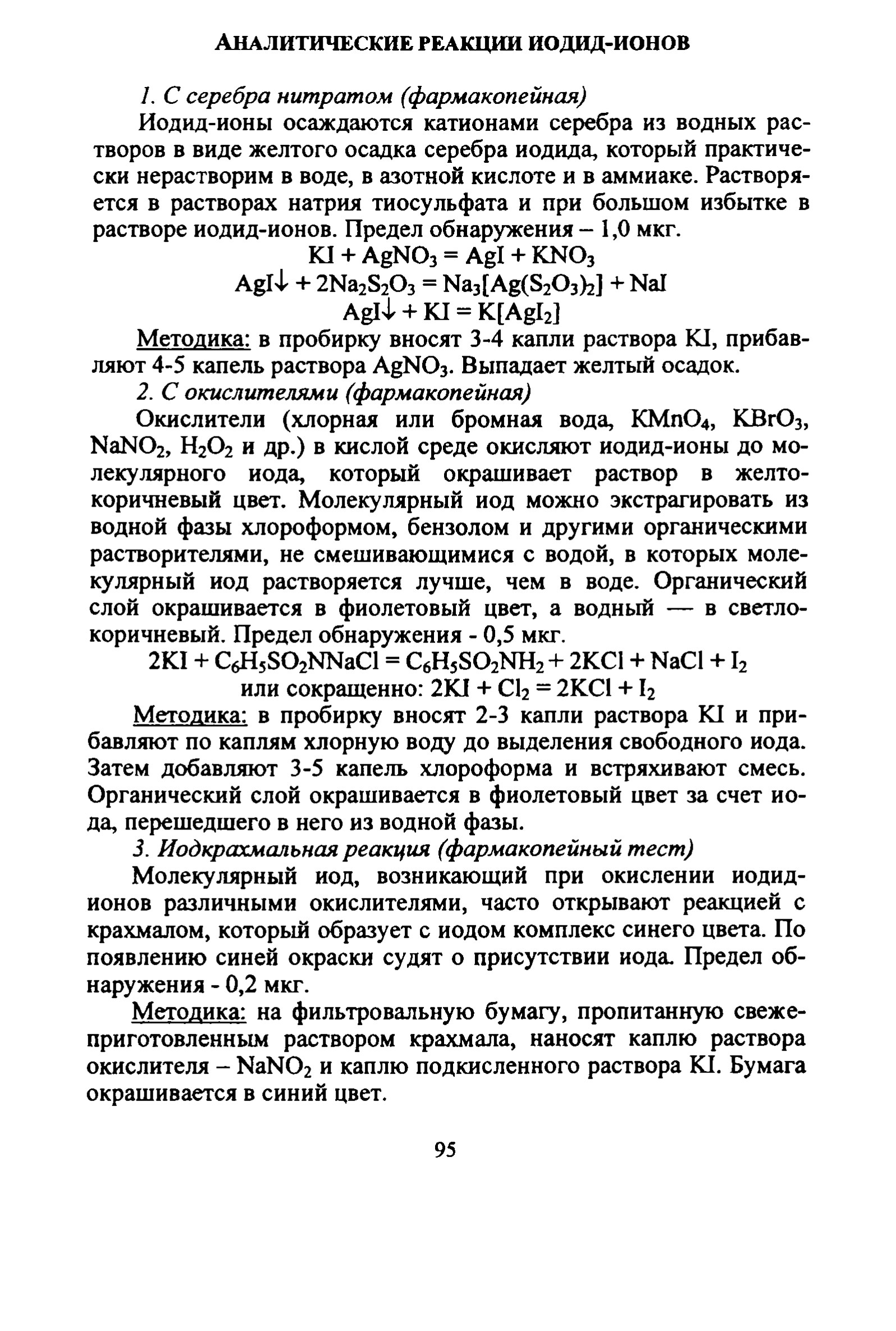 АНАЛИТИЧЕСКИЕ РЕАКЦИИ ИОДИД-ИОНОВ

1. С серебра нитратом (фармакопейная)

Иодид-ионы осаждаются катионами серебра из водных растворов в виде желтого осадка серебра иодида, который практически нерастворим в воде, в азотной кислоте и в аммиаке. Растворяется в растворах натрия тиосульфата и при большом избытке в растворе иодид-ионов. Предел обнаружения – 1,0 мкг.

$KI + AgNO_3 = AgI + KNO_3$

$AgI\downarrow + 2Na_2S_2O_3 = Na_3[Ag(S_2O_3)_2] + NaI$

$AgI\downarrow + KI = K[AgI_2]$

Методика: в пробирку вносят 3-4 капли раствора KI, прибавляют 4-5 капель раствора $AgNO_3$. Выпадает желтый осадок.

2. С окислителями (фармакопейная)

Окислители (хлорная или бромная вода, $KMnO_4$, $KBrO_3$, $NaNO_2$, $H_2O_2$ и др.) в кислой среде окисляют иодид-ионы до молекулярного иода, который окрашивает раствор в желто-коричневый цвет. Молекулярный иод можно экстрагировать из водной фазы хлороформом, бензолом и другими органическими растворителями, не смешивающимися с водой, в которых молекулярный иод растворяется лучше, чем в воде. Органический слой окрашивается в фиолетовый цвет, а водный — в светло-коричневый. Предел обнаружения - 0,5 мкг.

$2KI + C_6H_5SO_2NNaCl = C_6H_5SO_2NH_2 + 2KCl + NaCl + I_2$

или сокращенно: $2KI + Cl_2 = 2KCl + I_2$

Методика: в пробирку вносят 2-3 капли раствора KI и прибавляют по каплям хлорную воду до выделения свободного иода. Затем добавляют 3-5 капель хлороформа и встряхивают смесь. Органический слой окрашивается в фиолетовый цвет за счет иода, перешедшего в него из водной фазы.

3. Иодкрахмальная реакция (фармакопейный тест)

Молекулярный иод, возникающий при окислении иодид-ионов различными окислителями, часто открывают реакцией с крахмалом, который образует с иодом комплекс синего цвета. По появлению синей окраски судят о присутствии иода. Предел обнаружения - 0,2 мкг.

Методика: на фильтровальную бумагу, пропитанную свежеприготовленным раствором крахмала, наносят каплю раствора окислителя – $NaNO_2$ и каплю подкисленного раствора KI. Бумага окрашивается в синий цвет.

95